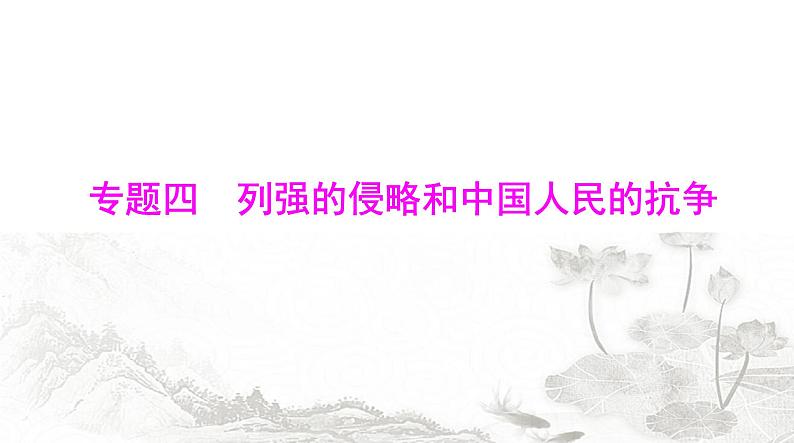 专题四　列强的侵略和中国人民的抗争